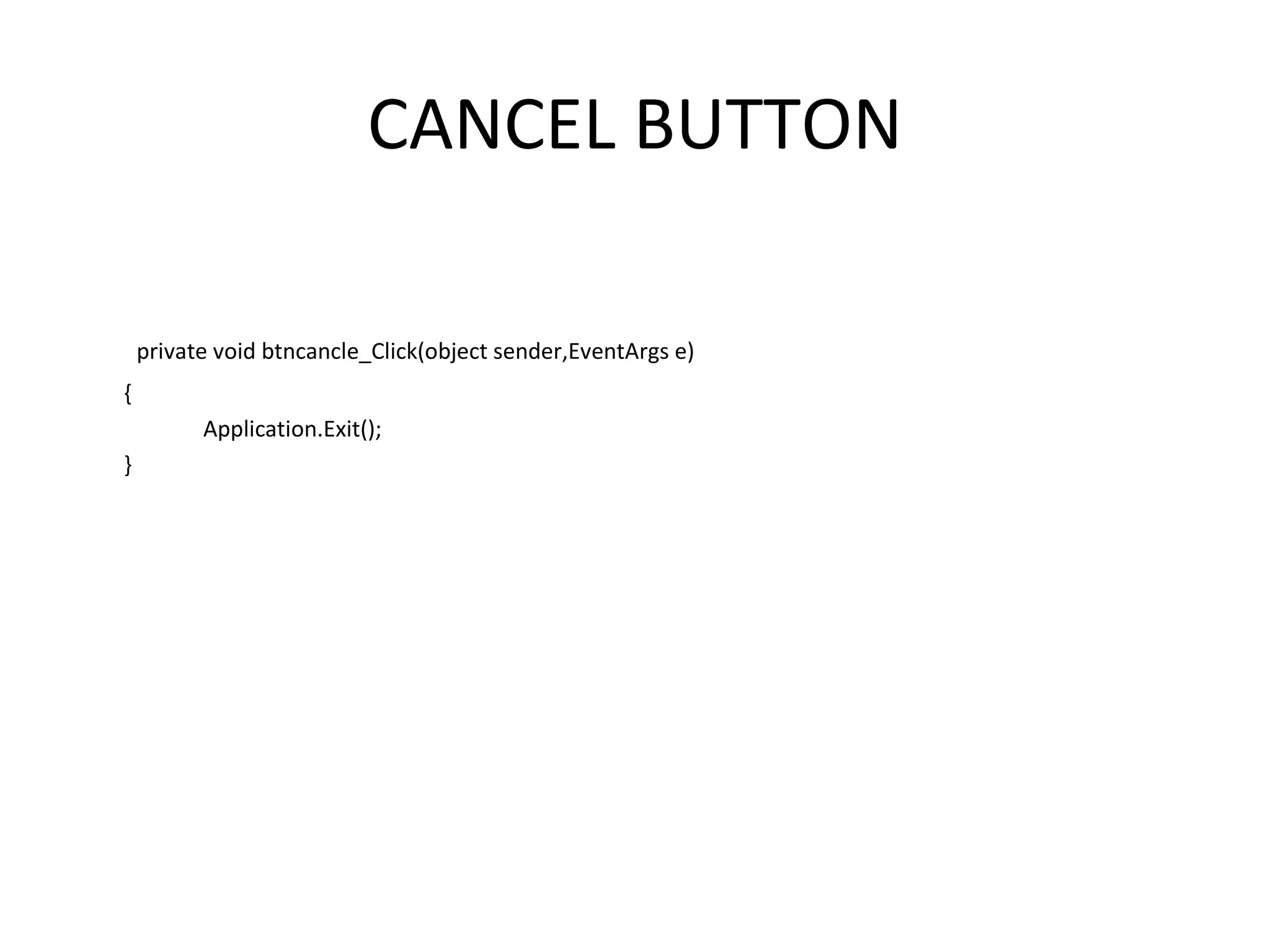 CANCEL BUTTON

private void btncancle_Click(object sender,EventArgs e)
{
Application.Exit();
}